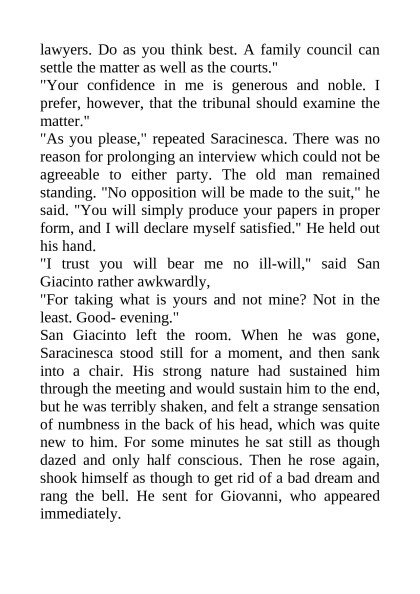 lawyers. Do as you think best. A family council can settle the matter as well as the courts."
"Your confidence in me is generous and noble. I prefer, however, that the tribunal should examine the matter."
"As you please," repeated Saracinesca. There was no reason for prolonging an interview which could not be agreeable to either party. The old man remained standing. "No opposition will be made to the suit," he said. "You will simply produce your papers in proper form, and I will declare myself satisfied." He held out his hand.
"I trust you will bear me no ill-will," said San Giacinto rather awkwardly,
"For taking what is yours and not mine? Not in the least. Good- evening."
San Giacinto left the room. When he was gone, Saracinesca stood still for a moment, and then sank into a chair. His strong nature had sustained him through the meeting and would sustain him to the end, but he was terribly shaken, and felt a strange sensation of numbness in the back of his head, which was quite new to him. For some minutes he sat still as though dazed and only half conscious. Then he rose again, shook himself as though to get rid of a bad dream and rang the bell. He sent for Giovanni, who appeared immediately.